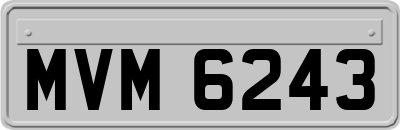 MVM 6243